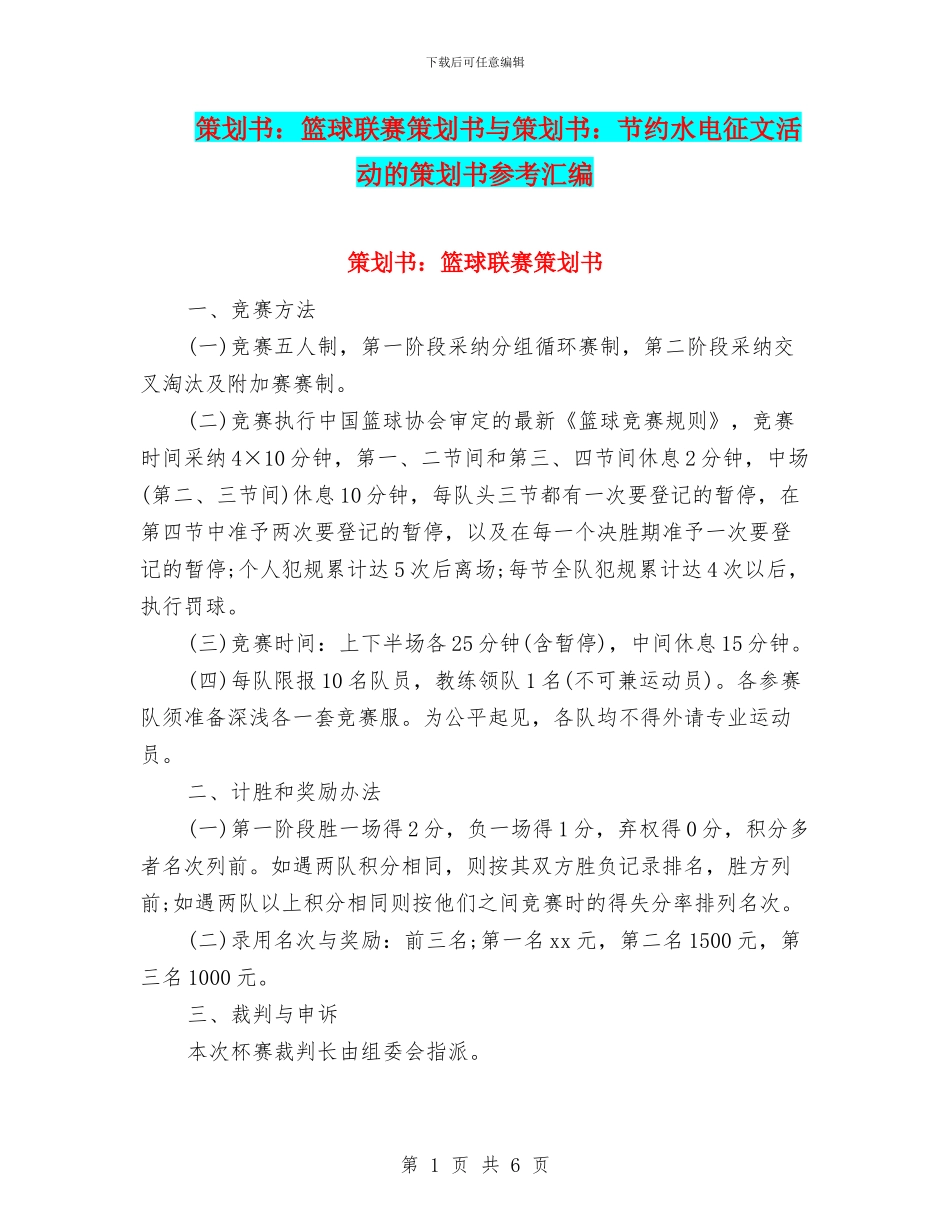 下载后可任意编辑

策划书：篮球联赛策划书与策划书：节约水电征文活动的策划书参考汇编

策划书：篮球联赛策划书

一、竞赛方法

(一)竞赛五人制，第一阶段采纳分组循环赛制，第二阶段采纳交叉淘汰及附加赛赛制。

(二)竞赛执行中国篮球协会审定的最新《篮球竞赛规则》，竞赛时间采纳4×10分钟，第一、二节间和第三、四节间休息2分钟，中场(第二、三节间)休息10分钟，每队头三节都有一次要登记的暂停，在第四节中准予两次要登记的暂停，以及在每一个决胜期准予一次要登记的暂停;个人犯规累计达5次后离场;每节全队犯规累计达4次以后，执行罚球。

(三)竞赛时间：上下半场各25分钟(含暂停)，中间休息15分钟。

(四)每队限报10名队员，教练领队1名(不可兼运动员)。各参赛队须准备深浅各一套竞赛服。为公平起见，各队均不得外请专业运动员。

二、计胜和奖励办法

(一)第一阶段胜一场得2分，负一场得1分，弃权得0分，积分多者名次列前。如遇两队积分相同，则按其双方胜负记录排名，胜方列前;如遇两队以上积分相同则按他们之间竞赛时的得失分率排列名次。

(二)录用名次与奖励：前三名;第一名xx元，第二名1500元，第三名1000元。

三、裁判与申诉

本次杯赛裁判长由组委会指派。

第 1 页 共 6 页